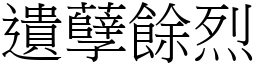 遺孽餘烈